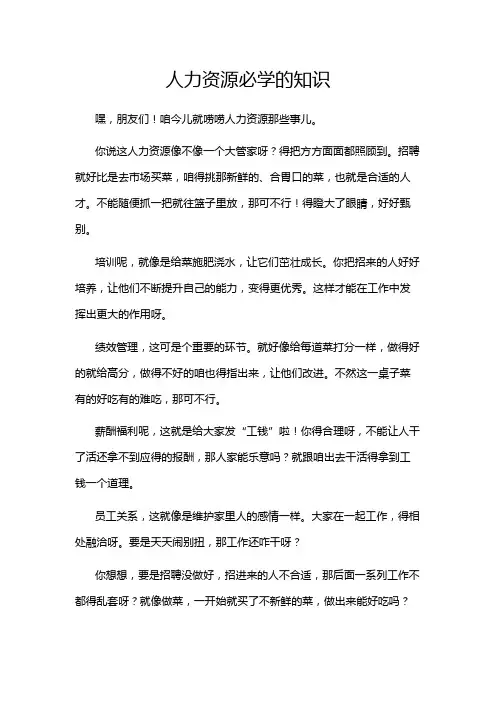 人力资源必学的知识

嘿，朋友们！咱今儿就唠唠人力资源那些事儿。

你说这人力资源像不像一个大管家呀？得把方方面面都照顾到。招聘就好比是去市场买菜，咱得挑那新鲜的、合胃口的菜，也就是合适的人才。不能随便抓一把就往篮子里放，那可不行！得瞪大了眼睛，好好甄别。

培训呢，就像是给菜施肥浇水，让它们茁壮成长。你把招来的人好好培养，让他们不断提升自己的能力，变得更优秀。这样才能在工作中发挥出更大的作用呀。

绩效管理，这可是个重要的环节。就好像给每道菜打分一样，做得好的就给高分，做得不好的咱也得指出来，让他们改进。不然这一桌子菜有的好吃有的难吃，那可不行。

薪酬福利呢，这就是给大家发“工钱”啦！你得合理呀，不能让人干了活还拿不到应得的报酬，那人家能乐意吗？就跟咱出去干活得拿到工钱一个道理。

员工关系，这就像是维护家里人的感情一样。大家在一起工作，得相处融洽呀。要是天天闹别扭，那工作还咋干呀？

你想想，要是招聘没做好，招进来的人不合适，那后面一系列工作不都得乱套呀？就像做菜，一开始就买了不新鲜的菜，做出来能好吃吗？